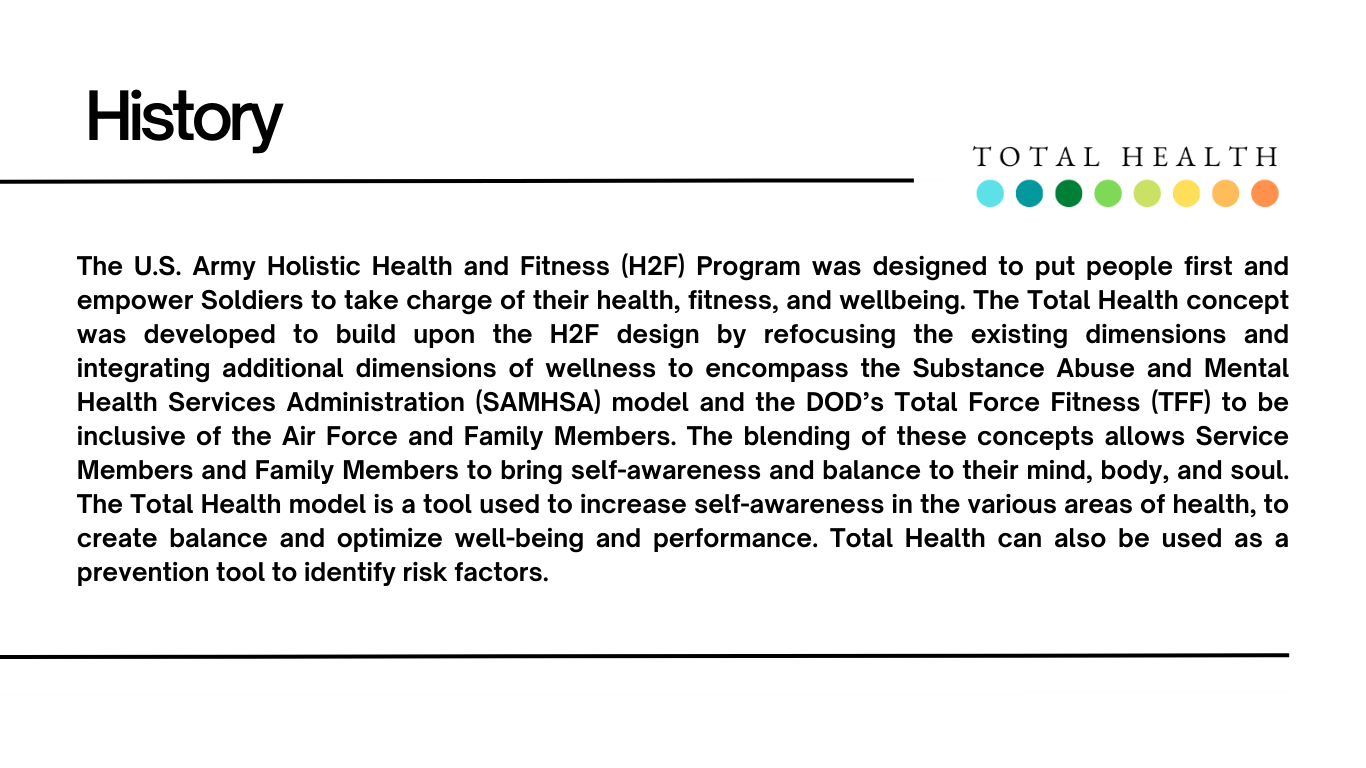 History

TOTAL HEALTH

The U.S. Army Holistic Health and Fitness (H2F) Program was designed to put people first and empower Soldiers to take charge of their health, fitness, and wellbeing. The Total Health concept was developed to build upon the H2F design by refocusing the existing dimensions and integrating additional dimensions of wellness to encompass the Substance Abuse and Mental Health Services Administration (SAMHSA) model and the DOD's Total Force Fitness (TFF) to be inclusive of the Air Force and Family Members. The blending of these concepts allows Service Members and Family Members to bring self-awareness and balance to their mind, body, and soul. The Total Health model is a tool used to increase self-awareness in the various areas of health, to create balance and optimize well-being and performance. Total Health can also be used as a prevention tool to identify risk factors.